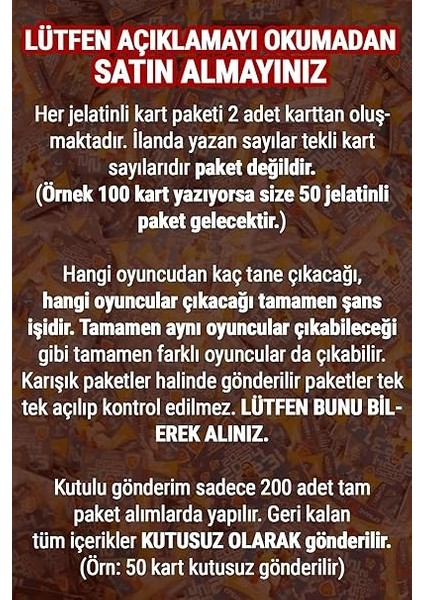 LÜTFEN AÇIKLAMAYI OKUMADAN SATIN ALMAYINIZ

Her jelatinli kart paketi 2 adet karttan oluşmaktadır. İlanda yazan sayılar tekli kart sayılarıdır paket değildir. (Örnek 100 kart yazıyorsa size 50 jelatinli paket gelecektir.)

Hangi oyuncudan kaç tane çıkacağı, hangi oyuncular çıkacağı tamamen şans işidir. Tamamen aynı oyuncular çıkabileceği gibi tamamen farklı oyuncular da çıkabilir. Karışık paketler halinde gönderilir paketler tek tek açılıp kontrol edilmez. LÜTFEN BUNU BİLEREK ALINIZ.

Kutulu gönderim sadece 200 adet tam paket alımlarda yapılır. Geri kalan tüm içerikler KUTUSUZ OLARAK gönderilir. (Örn: 50 kart kutusuz gönderilir)